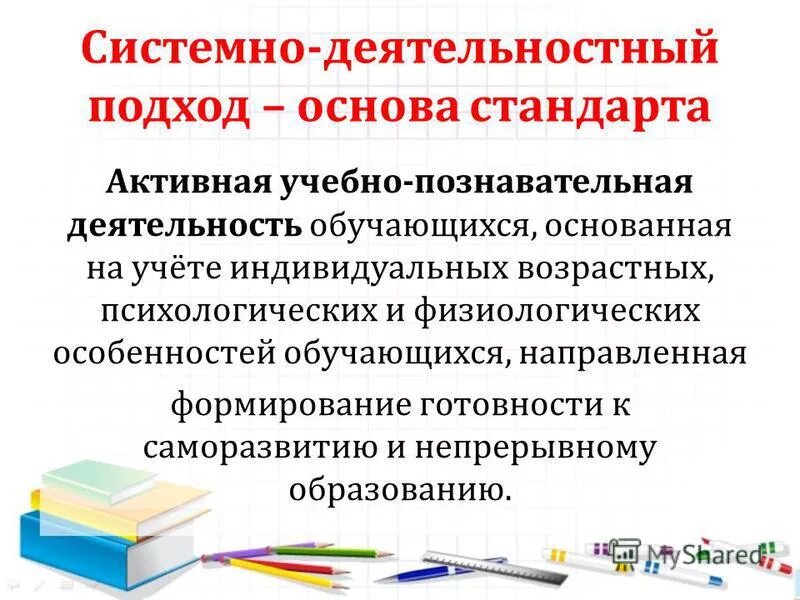 Системно-деятельностный подход – основа стандарта

Активная учебно-познавательная деятельность обучающихся, основанная на учёте индивидуальных возрастных, психологических и физиологических особенностей обучающихся, направленная

формирование готовности к саморазвитию и непрерывному образованию.

MyShared